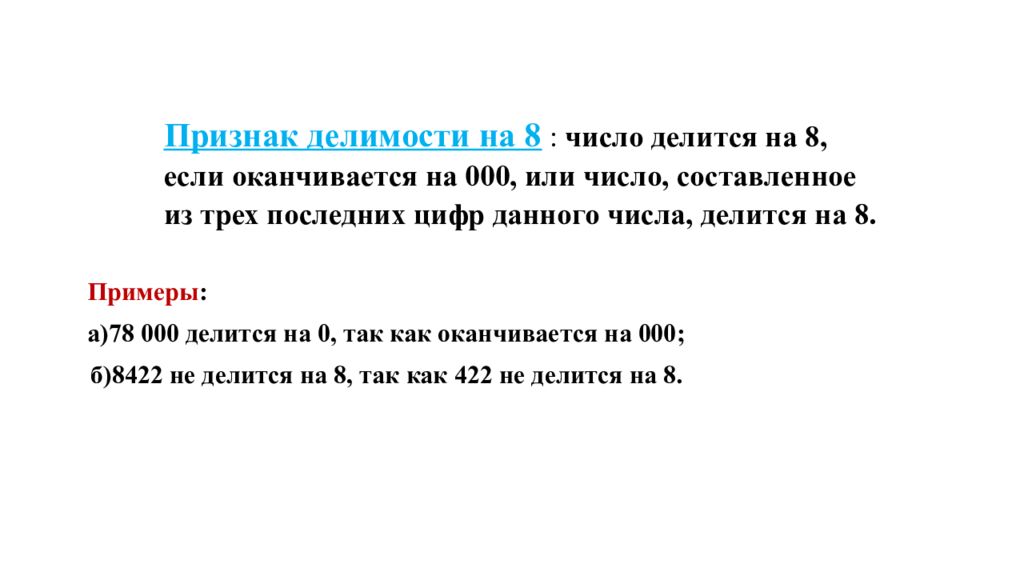 Признак делимости на 8 : число делится на 8, если оканчивается на 000, или число, составленное из трех последних цифр данного числа, делится на 8.

Примеры:

а)78 000 делится на 0, так как оканчивается на 000;

б)8422 не делится на 8, так как 422 не делится на 8.